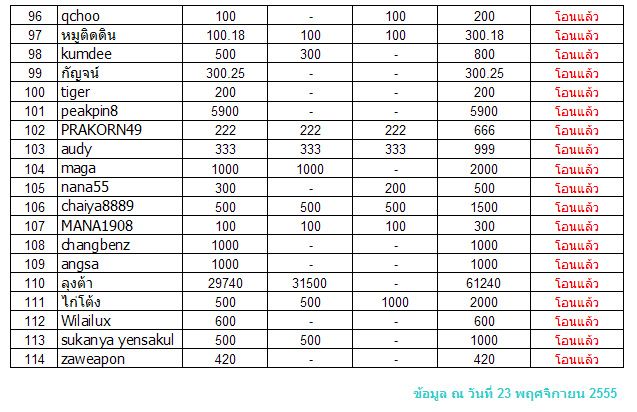 | 96 | qchoo | 100 | - | 100 | 200 | โอนแล้ว |
|---|---|---|---|---|---|---|
| 97 | หมูติดดิน | 100.18 | 100 | 100 | 300.18 | โอนแล้ว |
| 98 | kumdee | 500 | 300 | - | 800 | โอนแล้ว |
| 99 | กัญจน์ | 300.25 | - | - | 300.25 | โอนแล้ว |
| 100 | tiger | 200 | - | - | 200 | โอนแล้ว |
| 101 | peakpin8 | 5900 | - | - | 5900 | โอนแล้ว |
| 102 | PRAKORN49 | 222 | 222 | 222 | 666 | โอนแล้ว |
| 103 | audy | 333 | 333 | 333 | 999 | โอนแล้ว |
| 104 | maga | 1000 | 1000 | - | 2000 | โอนแล้ว |
| 105 | nana55 | 300 | - | 200 | 500 | โอนแล้ว |
| 106 | chaiya8889 | 500 | 500 | 500 | 1500 | โอนแล้ว |
| 107 | MANA1908 | 100 | 100 | 100 | 300 | โอนแล้ว |
| 108 | changbenz | 1000 | - | - | 1000 | โอนแล้ว |
| 109 | angsa | 1000 | - | - | 1000 | โอนแล้ว |
| 110 | ลุงต้า | 29740 | 31500 | - | 61240 | โอนแล้ว |
| 111 | ไก่โต้ง | 500 | 500 | 1000 | 2000 | โอนแล้ว |
| 112 | Wilailux | 600 | - | - | 600 | โอนแล้ว |
| 113 | sukanya yensakul | 500 | 500 | - | 1000 | โอนแล้ว |
| 114 | zaweapon | 420 | - | - | 420 | โอนแล้ว |

ข้อมูล ณ วันที่ 23 พฤศจิกายน 2555